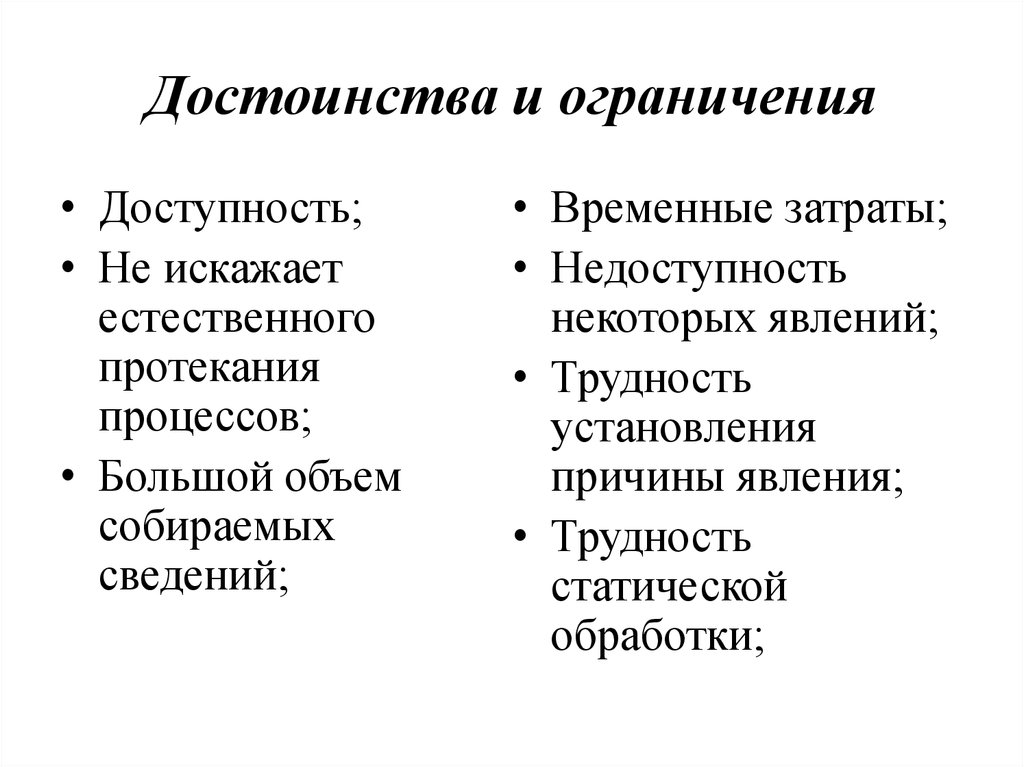 Достоинства и ограничения

• Доступность;
• Не искажает естественного протекания процессов;
• Большой объем собираемых сведений;

• Временные затраты;
• Недоступность некоторых явлений;
• Трудность установления причины явления;
• Трудность статической обработки;